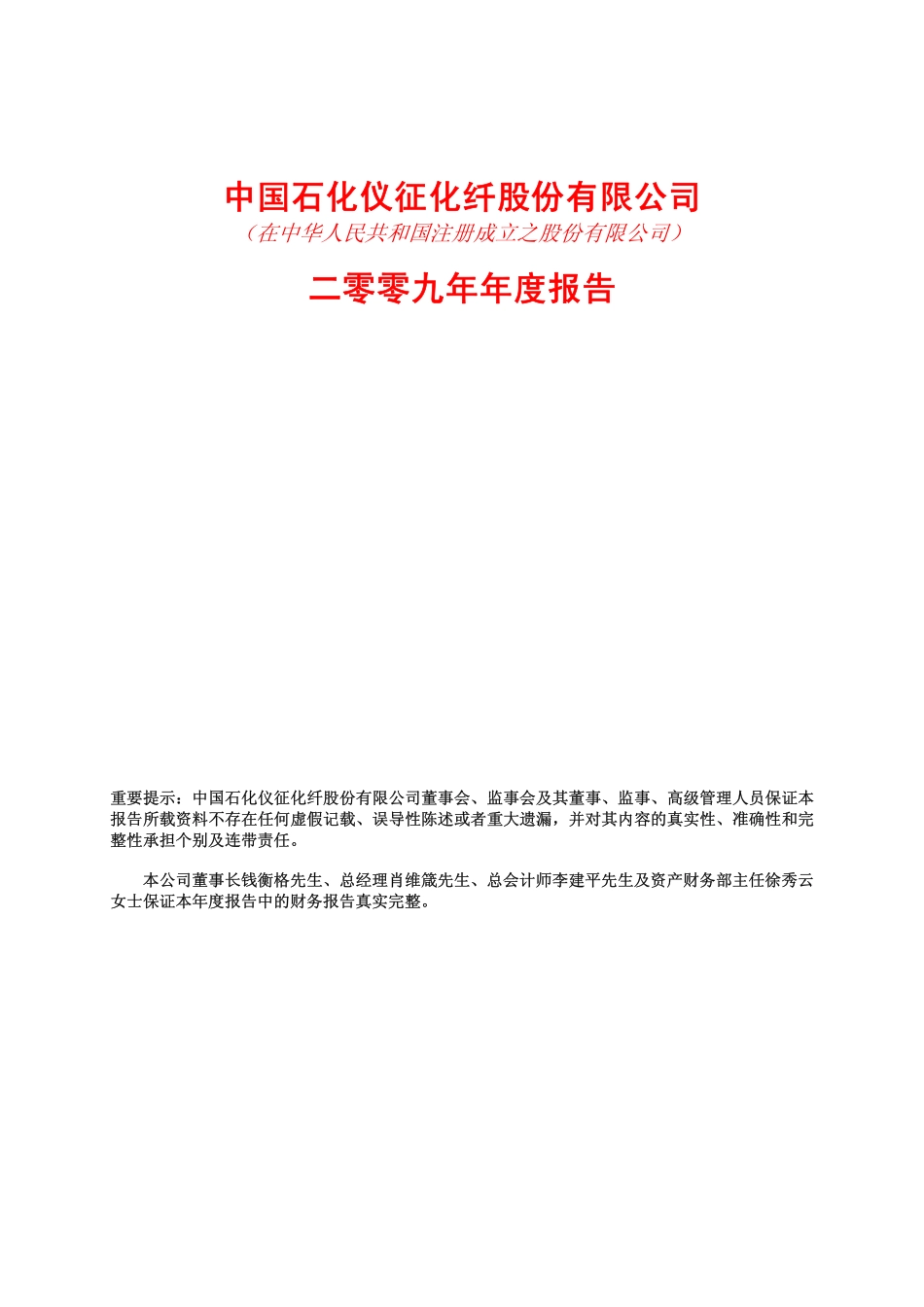 中国石化仪征化纤股份有限公司
（在中华人民共和国注册成立之股份有限公司）

二零零九年年度报告

重要提示：中国石化仪征化纤股份有限公司董事会、监事会及其董事、监事、高级管理人员保证本报告所载资料不存在任何虚假记载、误导性陈述或者重大遗漏，并对其内容的真实性、准确性和完整性承担个别及连带责任。

本公司董事长钱衡格先生、总经理肖维箴先生、总会计师李建平先生及资产财务部主任徐秀云女士保证本年度报告中的财务报告真实完整。